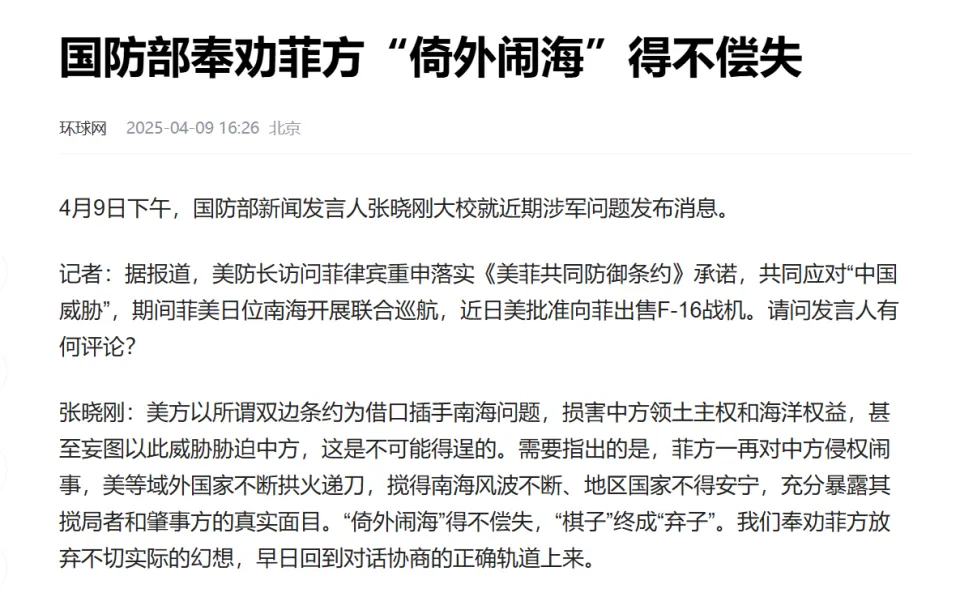 国防部奉劝菲方“倚外闹海”得不偿失

环球网 2025-04-09 16:26 北京

4月9日下午，国防部新闻发言人张晓刚大校就近期涉军问题发布消息。

记者：据报道，美防长访问菲律宾重申落实《美菲共同防御条约》承诺，共同应对“中国威胁”，期间菲美日位南海开展联合巡航，近日美批准向菲出售F-16战机。请问发言人有何评论？

张晓刚：美方以所谓双边条约为借口插手南海问题，损害中方领土主权和海洋权益，甚至妄图以此威胁胁迫中方，这是不可能得逞的。需要指出的是，菲方一再对中方侵权闹事，美等域外国家不断拱火递刀，搅得南海风波不断、地区国家不得安宁，充分暴露其搅局者和肇事方的真实面目。“倚外闹海”得不偿失，“棋子”终成“弃子”。我们奉劝菲方放弃不切实际的幻想，早日回到对话协商的正确轨道上来。